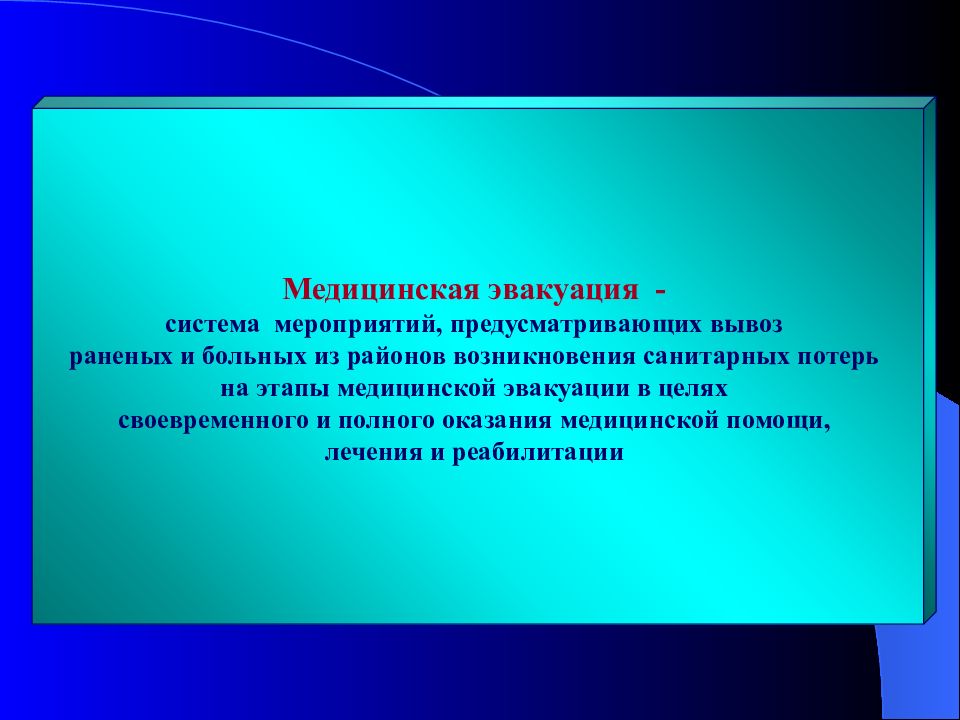 Медицинская эвакуация -
система мероприятий, предусматривающих вывоз раненых и больных из районов возникновения санитарных потерь на этапы медицинской эвакуации в целях своевременного и полного оказания медицинской помощи, лечения и реабилитации